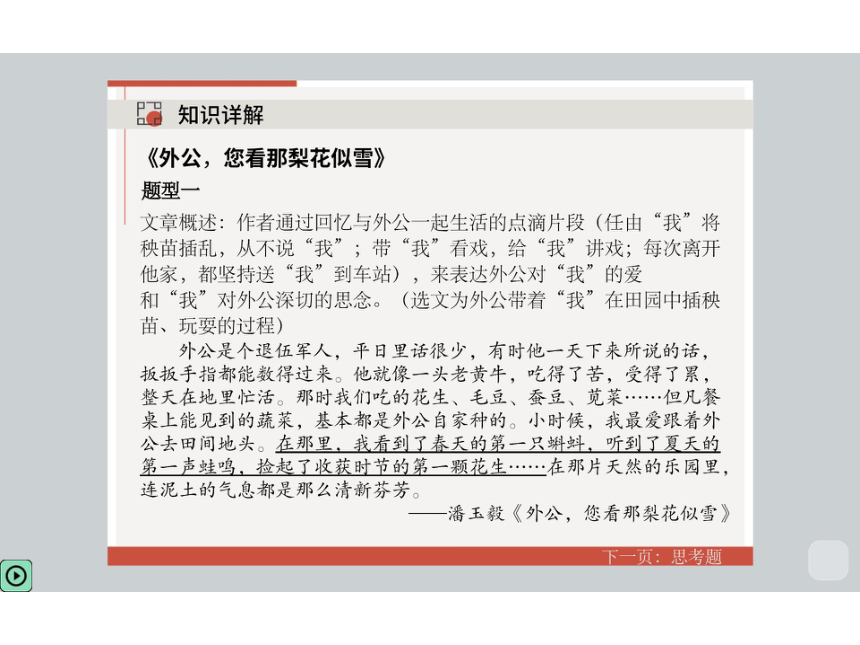 知识详解

《外公，您看那梨花似雪》

题型一

文章概述：作者通过回忆与外公一起生活的点滴片段（任由“我”将秧苗插乱，从不说“我”；带“我”看戏，给“我”讲戏；每次离开他家，都坚持送“我”到车站），来表达外公对“我”的爱和“我”对外公深切的思念。（选文为外公带着“我”在田园中插秧苗、玩耍的过程）

外公是个退伍军人，平日里话很少，有时他一天下来所说的话，扳扳手指都能数得过来。他就像一头老黄牛，吃得了苦，受得了累，整天在地里忙活。那时我们吃的花生、毛豆、蚕豆、苋菜……但凡餐桌上能见到的蔬菜，基本都是外公自家种的。小时候，我最爱跟着外公去田间地头。在那里，我看到了春天的第一只蝌蚪，听到了夏天的第一声蛙鸣，捡起了收获时节的第一颗花生……在那片天然的乐园里，连泥土的气息都是那么清新芬芳。

——潘玉毅《外公，您看那梨花似雪》

下一页：思考题